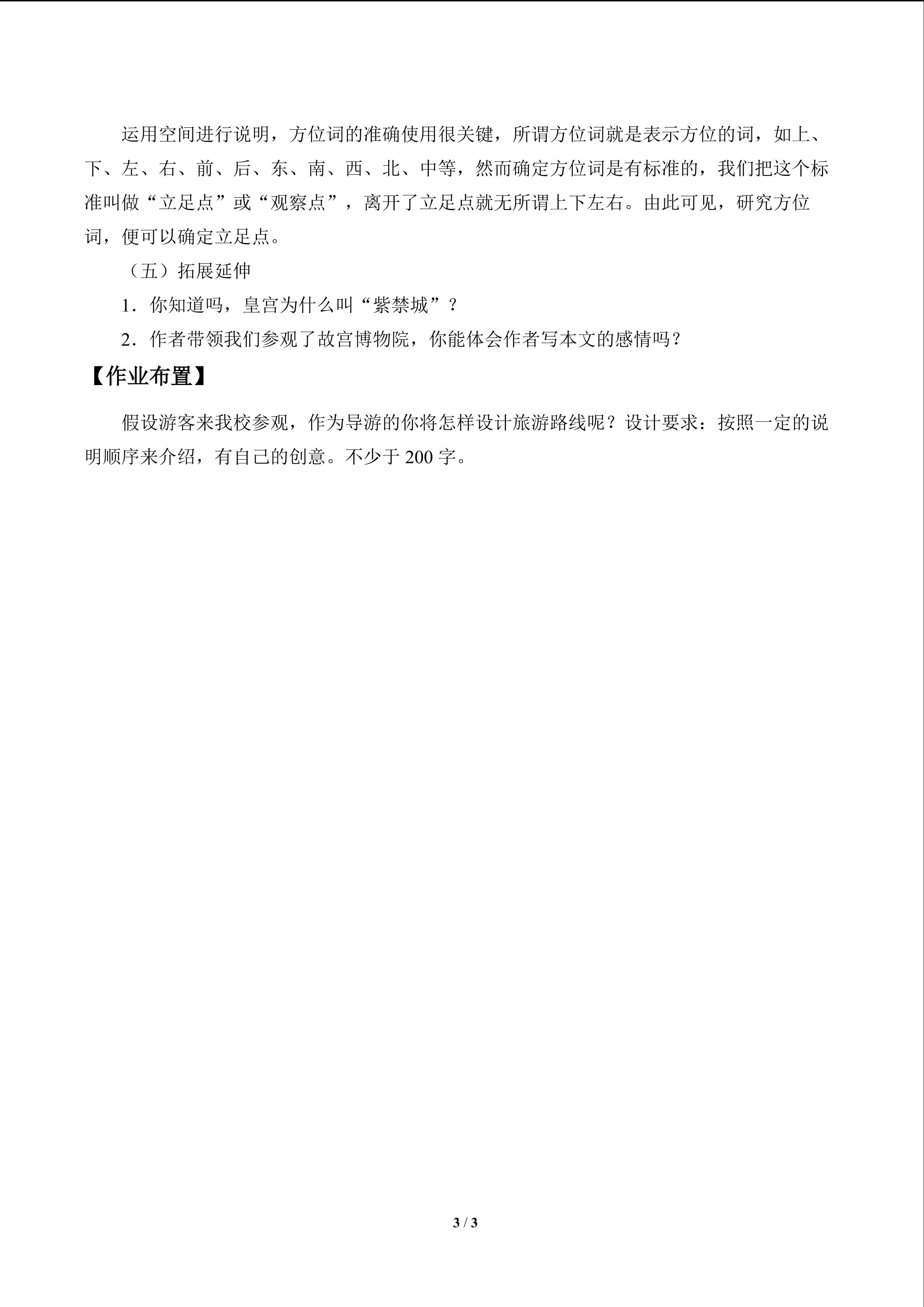 运用空间进行说明，方位词的准确使用很关键，所谓方位词就是表示方位的词，如上、下、左、右、前、后、东、南、西、北、中等，然而确定方位词是有标准的，我们把这个标准叫做“立足点”或“观察点”，离开了立足点就无所谓上下左右。由此可见，研究方位词，便可以确定立足点。

（五）拓展延伸

1．你知道吗，皇宫为什么叫“紫禁城”？

2．作者带领我们参观了故宫博物院，你能体会作者写本文的感情吗？

【作业布置】

假设游客来我校参观，作为导游的你将怎样设计旅游路线呢？设计要求：按照一定的说明顺序来介绍，有自己的创意。不少于200字。

3 / 3